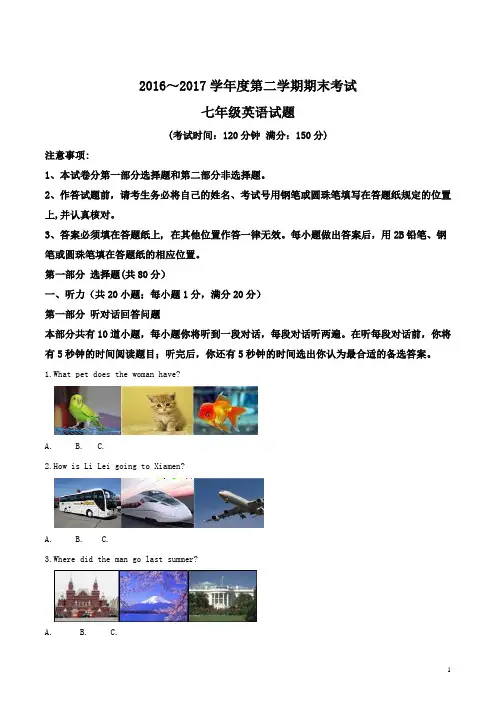 2016～2017 学年度第二学期期末考试

七年级英语试题

（考试时间：120 分钟 满分：150 分）

注意事项：

1、本试卷分第一部分选择题和第二部分非选择题。

2、作答试题前，请考生务必将自己的姓名、考试号用钢笔或圆珠笔填写在答题纸规定的位置上,并认真核对。

3、答案必须填在答题纸上，在其他位置作答一律无效。每小题做出答案后，用 2B 铅笔、钢笔或圆珠笔填在答题纸的相应位置。

第一部分 选择题(共 80 分)

一、听力（共 20 小题；每小题 1 分，满分 20 分）

第一部分 听对话回答问题

本部分共有 10 道小题，每小题你将听到一段对话，每段对话听两遍。在听每段对话前，你将有 5 秒钟的时间阅读题目；听完后，你还有 5 秒钟的时间选出你认为最合适的备选答案。

1.What pet does the woman have?

A. B. C.

2.How is Li Lei going to Xiamen?

A. B. C.

3.Where did the man go last summer?

A. B. C.

1